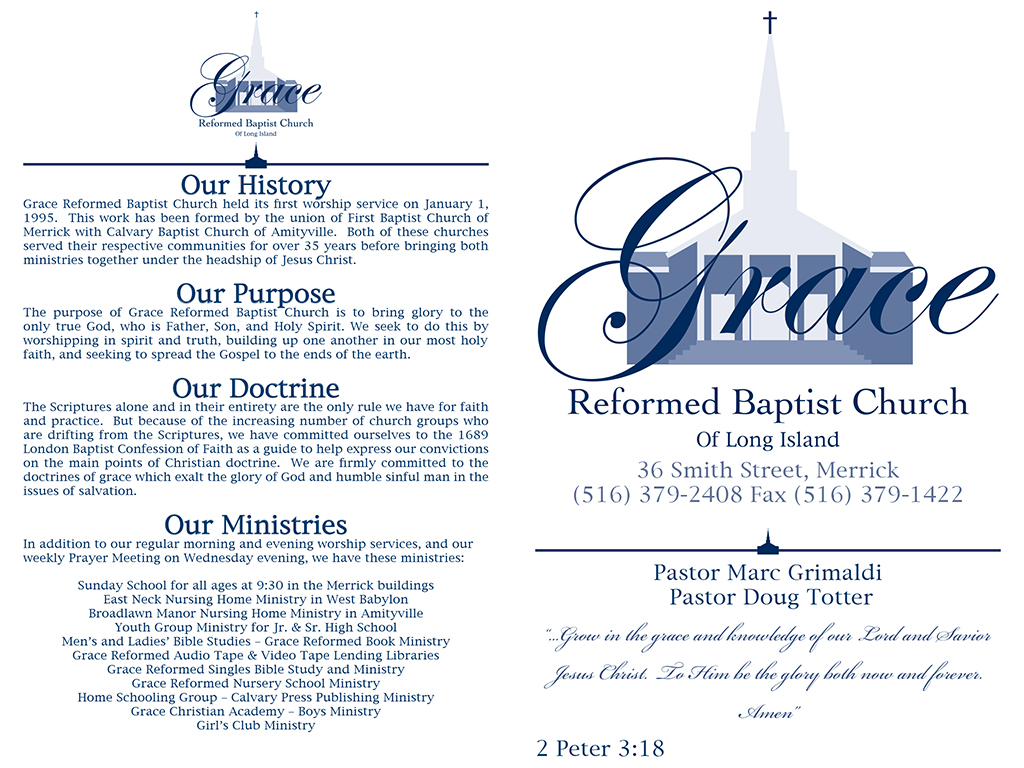 Grace
Reformed Baptist Church
Of Long Island

Our History
Grace Reformed Baptist Church held its first worship service on January 1, 1995. This work has been formed by the union of First Baptist Church of Merrick with Calvary Baptist Church of Amityville. Both of these churches served their respective communities for over 35 years before bringing both ministries together under the headship of Jesus Christ.

Our Purpose
The purpose of Grace Reformed Baptist Church is to bring glory to the only true God, who is Father, Son, and Holy Spirit. We seek to do this by worshipping in spirit and truth, building up one another in our most holy faith, and seeking to spread the Gospel to the ends of the earth.

Our Doctrine
The Scriptures alone and in their entirety are the only rule we have for faith and practice. But because of the increasing number of church groups who are drifting from the Scriptures, we have committed ourselves to the 1689 London Baptist Confession of Faith as a guide to help express our convictions on the main points of Christian doctrine. We are firmly committed to the doctrines of grace which exalt the glory of God and humble sinful man in the issues of salvation.

Our Ministries
In addition to our regular morning and evening worship services, and our weekly Prayer Meeting on Wednesday evening, we have these ministries:

Sunday School for all ages at 9:30 in the Merrick buildings
East Neck Nursing Home Ministry in West Babylon
Broadlawn Manor Nursing Home Ministry in Amityville
Youth Group Ministry for Jr. & Sr. High School
Men's and Ladies' Bible Studies – Grace Reformed Book Ministry
Grace Reformed Audio Tape & Video Tape Lending Libraries
Grace Reformed Singles Bible Study and Ministry
Grace Reformed Nursery School Ministry
Home Schooling Group – Calvary Press Publishing Ministry
Grace Christian Academy – Boys Ministry
Girl's Club Ministry

Grace
Reformed Baptist Church
Of Long Island
36 Smith Street, Merrick
(516) 379-2408 Fax (516) 379-1422

Pastor Marc Grimaldi
Pastor Doug Totter

"...Grow in the grace and knowledge of our Lord and Savior Jesus Christ. To Him be the glory both now and forever. Amen"

2 Peter 3:18